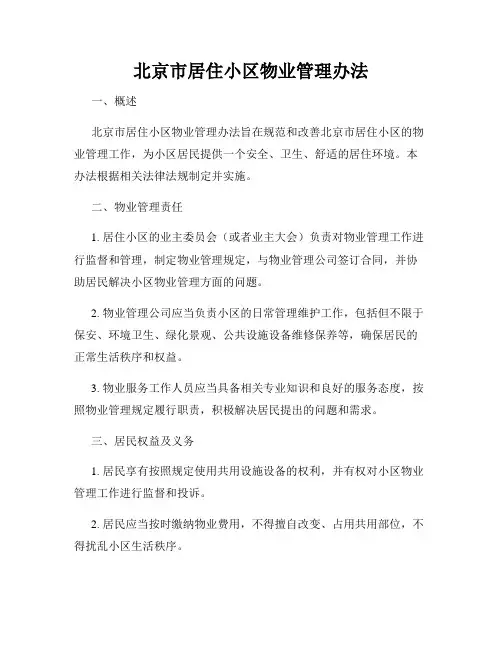 北京市居住小区物业管理办法

一、概述

北京市居住小区物业管理办法旨在规范和改善北京市居住小区的物业管理工作，为小区居民提供一个安全、卫生、舒适的居住环境。本办法根据相关法律法规制定并实施。

二、物业管理责任

1. 居住小区的业主委员会（或者业主大会）负责对物业管理工作进行监督和管理，制定物业管理规定，与物业管理公司签订合同，并协助居民解决小区物业管理方面的问题。

2. 物业管理公司应当负责小区的日常管理维护工作，包括但不限于保安、环境卫生、绿化景观、公共设施设备维修保养等，确保居民的正常生活秩序和权益。

3. 物业服务工作人员应当具备相关专业知识和良好的服务态度，按照物业管理规定履行职责，积极解决居民提出的问题和需求。

三、居民权益及义务

1. 居民享有按照规定使用共用设施设备的权利，并有权对小区物业管理工作进行监督和投诉。

2. 居民应当按时缴纳物业费用，不得擅自改变、占用共用部位，不得扰乱小区生活秩序。